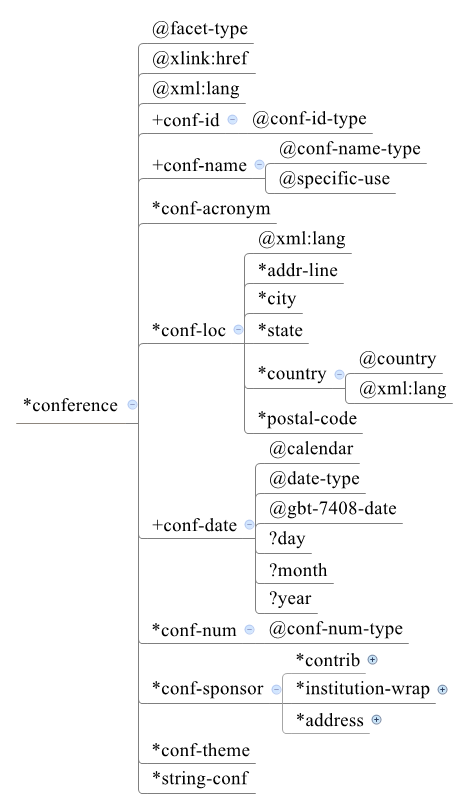 *conference

@facet-type
@xlink:href
@xml:lang
+conf-id
@conf-id-type
+conf-name
@conf-name-type
@specific-use
*conf-acronym
*conf-loc
@xml:lang
*addr-line
*city
*state
*country
@country
@xml:lang
*postal-code
+conf-date
@calendar
@date-type
@gbt-7408-date
?day
?month
?year
*conf-num
@conf-num-type
*conf-sponsor
*contrib
*institution-wrap
*address
*conf-theme
*string-conf